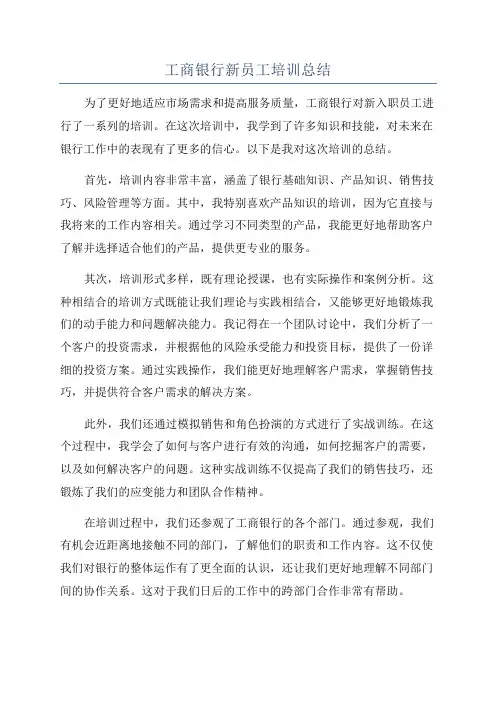 工商银行新员工培训总结

为了更好地适应市场需求和提高服务质量，工商银行对新入职员工进行了一系列的培训。在这次培训中，我学到了许多知识和技能，对未来在银行工作中的表现有了更多的信心。以下是我对这次培训的总结。

首先，培训内容非常丰富，涵盖了银行基础知识、产品知识、销售技巧、风险管理等方面。其中，我特别喜欢产品知识的培训，因为它直接与我将来的工作内容相关。通过学习不同类型的产品，我能更好地帮助客户了解并选择适合他们的产品，提供更专业的服务。

其次，培训形式多样，既有理论授课，也有实际操作和案例分析。这种相结合的培训方式既能让我们理论与实践相结合，又能够更好地锻炼我们的动手能力和问题解决能力。我记得在一个团队讨论中，我们分析了一个客户的投资需求，并根据他的风险承受能力和投资目标，提供了一份详细的投资方案。通过实践操作，我们能更好地理解客户需求，掌握销售技巧，并提供符合客户需求的解决方案。

此外，我们还通过模拟销售和角色扮演的方式进行了实战训练。在这个过程中，我学会了如何与客户进行有效的沟通，如何挖掘客户的需要，以及如何解决客户的问题。这种实战训练不仅提高了我们的销售技巧，还锻炼了我们的应变能力和团队合作精神。

在培训过程中，我们还参观了工商银行的各个部门。通过参观，我们有机会近距离地接触不同的部门，了解他们的职责和工作内容。这不仅使我们对银行的整体运作有了更全面的认识，还让我们更好地理解不同部门间的协作关系。这对于我们日后的工作中的跨部门合作非常有帮助。